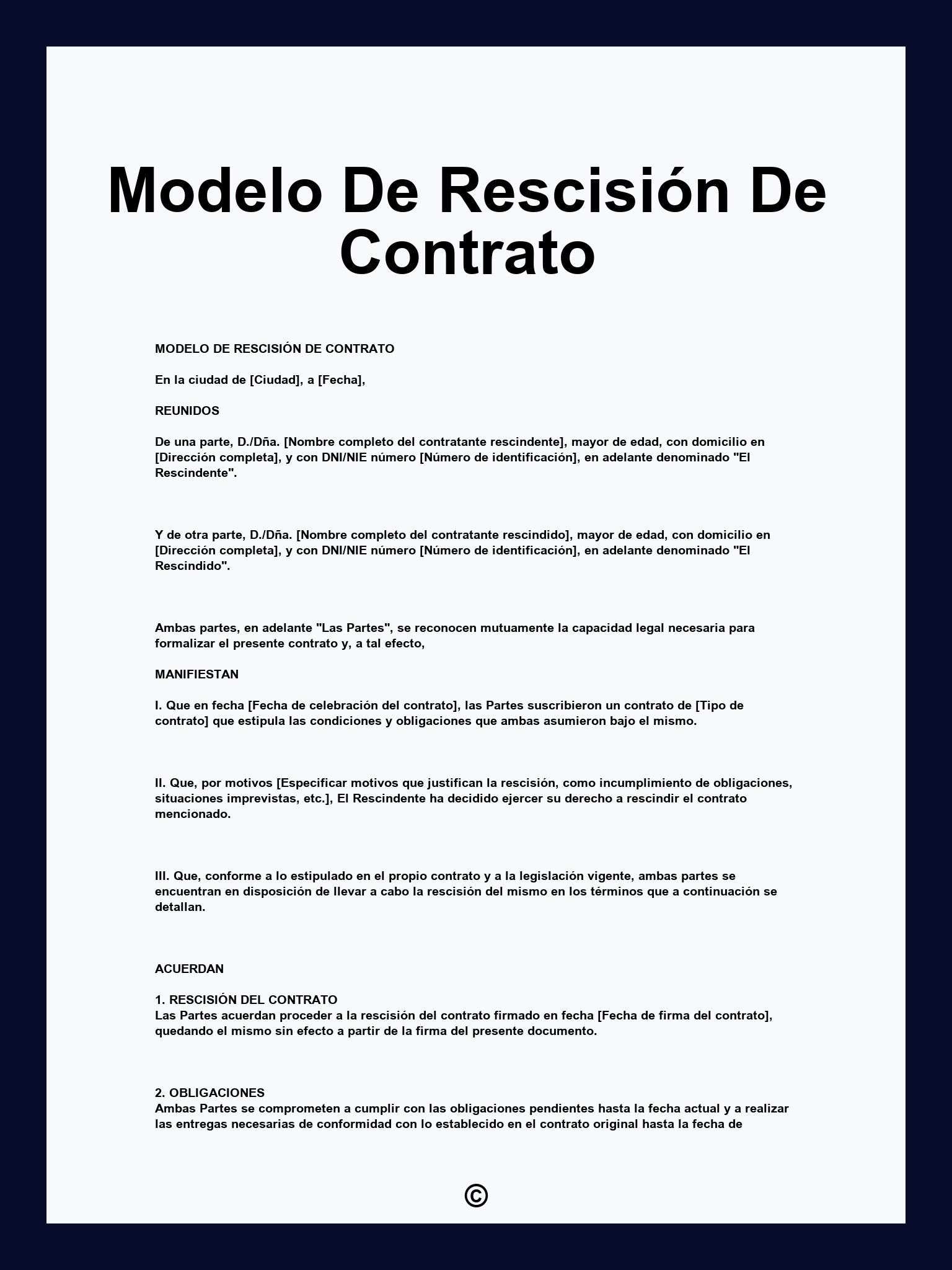 Modelo De Rescisión De Contrato

MODELO DE RESCISIÓN DE CONTRATO

En la ciudad de [Ciudad], a [Fecha],

REUNIDOS

De una parte, D./Dña. [Nombre completo del contratante rescindente], mayor de edad, con domicilio en [Dirección completa], y con DNI/NIE número [Número de identificación], en adelante denominado "El Rescindente".

Y de otra parte, D./Dña. [Nombre completo del contratante rescindido], mayor de edad, con domicilio en [Dirección completa], y con DNI/NIE número [Número de identificación], en adelante denominado "El Rescindido".

Ambas partes, en adelante "Las Partes", se reconocen mutuamente la capacidad legal necesaria para formalizar el presente contrato y, a tal efecto,

MANIFIESTAN

I. Que en fecha [Fecha de celebración del contrato], las Partes suscribieron un contrato de [Tipo de contrato] que estipula las condiciones y obligaciones que ambas asumieron bajo el mismo.

II. Que, por motivos [Especificar motivos que justifican la rescisión, como incumplimiento de obligaciones, situaciones imprevistas, etc.], El Rescindente ha decidido ejercer su derecho a rescindir el contrato mencionado.

III. Que, conforme a lo estipulado en el propio contrato y a la legislación vigente, ambas partes se encuentran en disposición de llevar a cabo la rescisión del mismo en los términos que a continuación se detallan.

ACUERDAN

1. RESCISIÓN DEL CONTRATO
Las Partes acuerdan proceder a la rescisión del contrato firmado en fecha [Fecha de firma del contrato], quedando el mismo sin efecto a partir de la firma del presente documento.

2. OBLIGACIONES
Ambas Partes se comprometen a cumplir con las obligaciones pendientes hasta la fecha actual y a realizar las entregas necesarias de conformidad con lo establecido en el contrato original hasta la fecha de

©